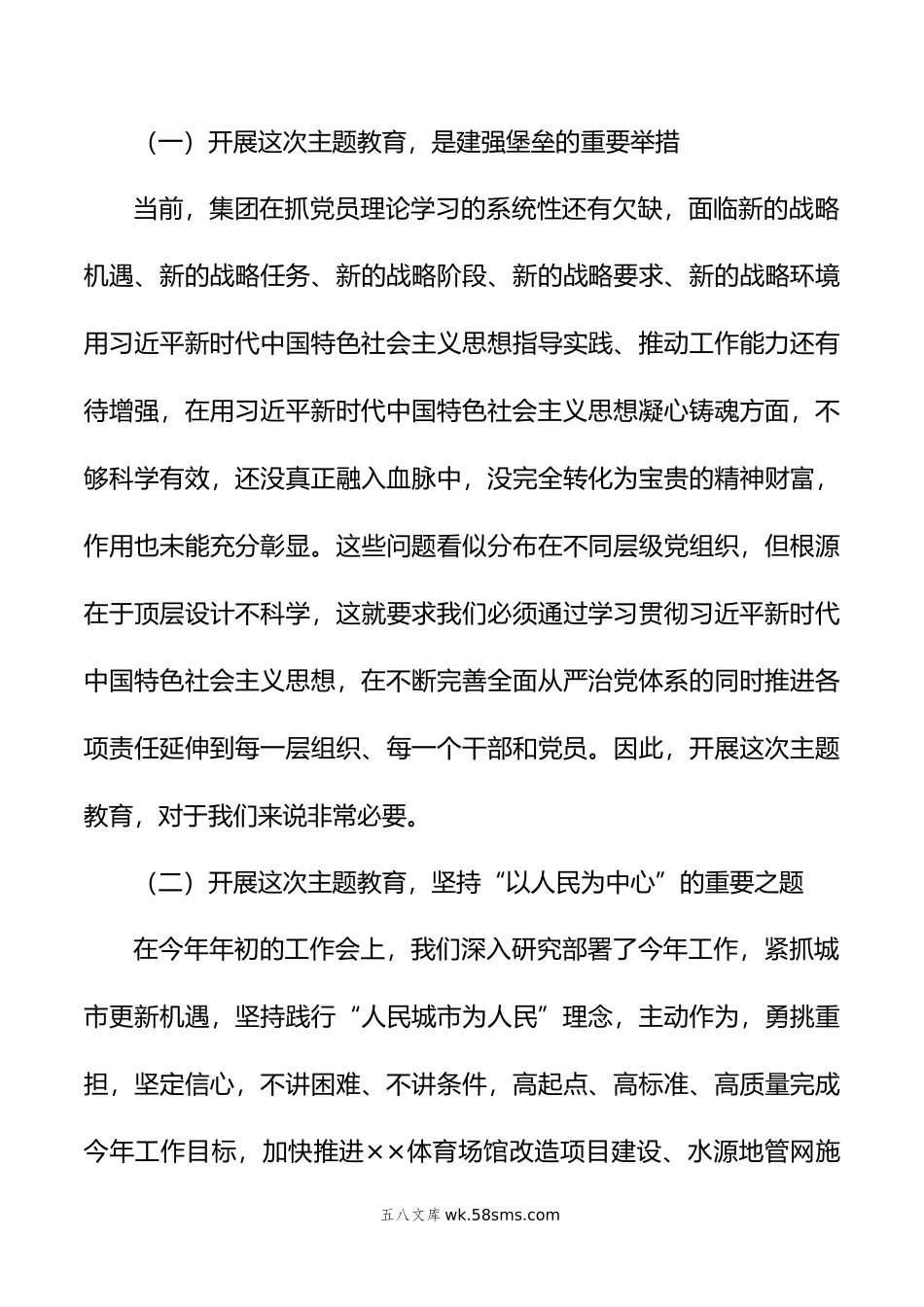 （一）开展这次主题教育，是建强堡垒的重要举措

当前，集团在抓党员理论学习的系统性还有欠缺，面临新的战略机遇、新的战略任务、新的战略阶段、新的战略要求、新的战略环境用习近平新时代中国特色社会主义思想指导实践、推动工作能力还有待增强，在用习近平新时代中国特色社会主义思想凝心铸魂方面，不够科学有效，还没真正融入血脉中，没完全转化为宝贵的精神财富，作用也未能充分彰显。这些问题看似分布在不同层级党组织，但根源在于顶层设计不科学，这就要求我们必须通过学习贯彻习近平新时代中国特色社会主义思想，在不断完善全面从严治党体系的同时推进各项责任延伸到每一层组织、每一个干部和党员。因此，开展这次主题教育，对于我们来说非常必要。

（二）开展这次主题教育，坚持“以人民为中心”的重要之题

在今年年初的工作会上，我们深入研究部署了今年工作，紧抓城市更新机遇，坚持践行“人民城市为人民”理念，主动作为，勇挑重担，坚定信心，不讲困难、不讲条件，高起点、高标准、高质量完成今年工作目标，加快推进××体育场馆改造项目建设、水源地管网施

五八文库 wk.58sms.com